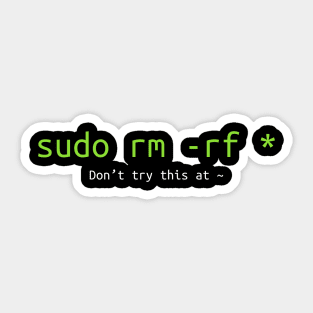 sudo rm -rf *

Don’t try this at ~